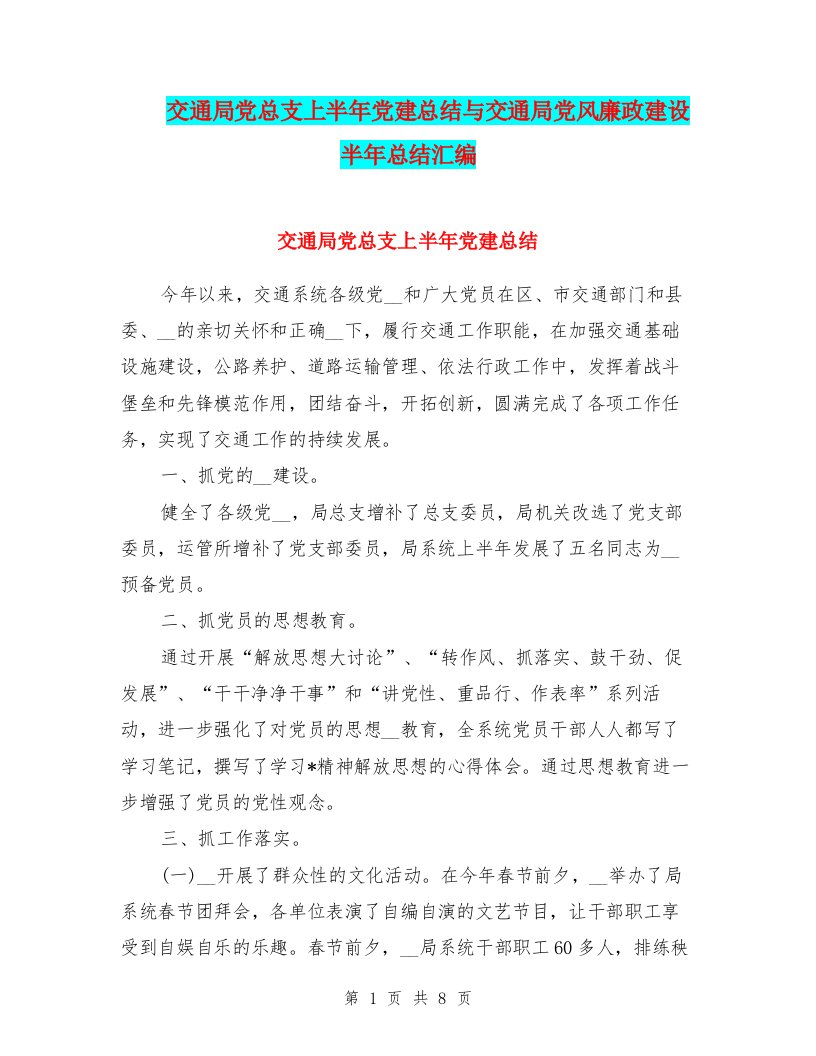 交通局党总支上半年党建总结与交通局党风廉政建设半年总结汇编

交通局党总支上半年党建总结

今年以来，交通系统各级党__和广大党员在区、市交通部门和县委、__的亲切关怀和正确__下，履行交通工作职能，在加强交通基础设施建设，公路养护、道路运输管理、依法行政工作中，发挥着战斗堡垒和先锋模范作用，团结奋斗，开拓创新，圆满完成了各项工作任务，实现了交通工作的持续发展。

一、抓党的__建设。

健全了各级党__，局总支增补了总支委员，局机关改选了党支部委员，运管所增补了党支部委员，局系统上半年发展了五名同志为__预备党员。

二、抓党员的思想教育。

通过开展“解放思想大讨论”、“转作风、抓落实、鼓干劲、促发展”、“干干净净干事”和“讲党性、重品行、作表率”系列活动，进一步强化了对党员的思想__教育，全系统党员干部人人都写了学习笔记，撰写了学习*精神解放思想的心得体会。通过思想教育进一步增强了党员的党性观念。

三、抓工作落实。

(一)__开展了群众性的文化活动。在今年春节前夕，__举办了局系统春节团拜会，各单位表演了自编自演的文艺节目，让干部职工享受到自娱自乐的乐趣。春节前夕，__局系统干部职工60多人，排练秧

第 1 页 共 8 页